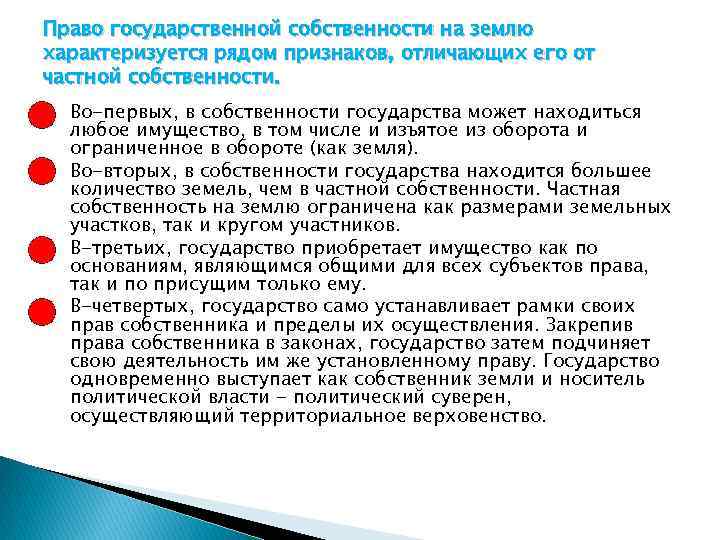 Право государственной собственности на землю характеризуется рядом признаков, отличающих его от частной собственности.

Во-первых, в собственности государства может находиться любое имущество, в том числе и изъятое из оборота и ограниченное в обороте (как земля).

Во-вторых, в собственности государства находится большее количество земель, чем в частной собственности. Частная собственность на землю ограничена как размерами земельных участков, так и кругом участников.

В-третьих, государство приобретает имущество как по основаниям, являющимся общими для всех субъектов права, так и по присущим только ему.

В-четвертых, государство само устанавливает рамки своих прав собственника и пределы их осуществления. Закрепив права собственника в законах, государство затем подчиняет свою деятельность им же установленному праву. Государство одновременно выступает как собственник земли и носитель политической власти - политический суверен, осуществляющий территориальное верховенство.